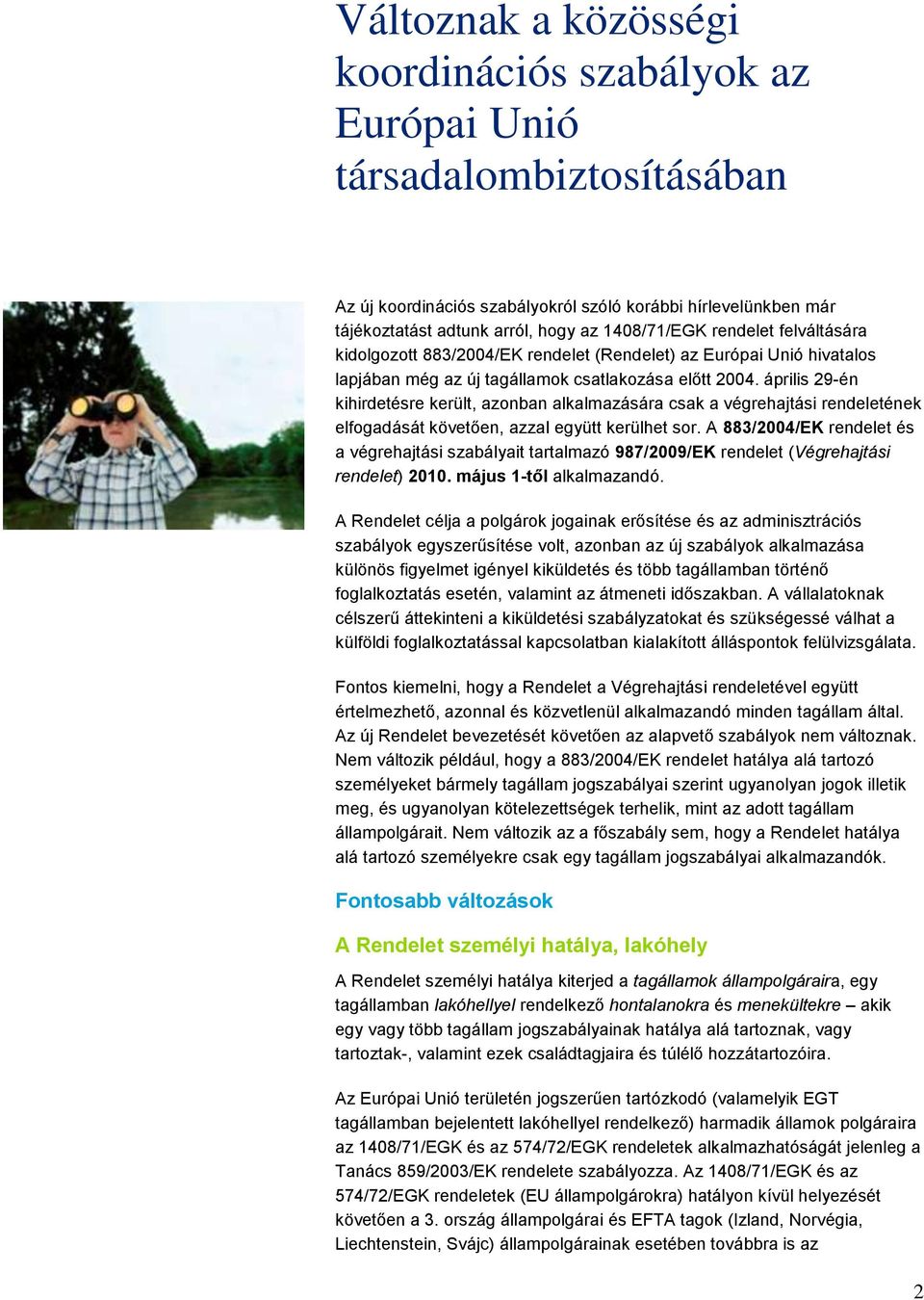 Változnak a közösségi koordinációs szabályok az Európai Unió társadalombiztosításában

Az új koordinációs szabályokról szóló korábbi hírlevelünkben már tájékoztatást adtunk arról, hogy az 1408/71/EGK rendelet felváltására kidolgozott 883/2004/EK rendelet (Rendelet) az Európai Unió hivatalos lapjában még az új tagállamok csatlakozása előtt 2004. április 29-én kihirdetésre került, azonban alkalmazására csak a végrehajtási rendeletének elfogadását követően, azzal együtt kerülhet sor. A 883/2004/EK rendelet és a végrehajtási szabályait tartalmazó 987/2009/EK rendelet (Végrehajtási rendelet) 2010. május 1-től alkalmazandó.

A Rendelet célja a polgárok jogainak erősítése és az adminisztrációs szabályok egyszerűsítése volt, azonban az új szabályok alkalmazása különös figyelmet igényel kiküldetés és több tagállamban történő foglalkoztatás esetén, valamint az átmeneti időszakban. A vállalatoknak célszerű áttekinteni a kiküldetési szabályzatokat és szükségessé válhat a külföldi foglalkoztatással kapcsolatban kialakított álláspontok felülvizsgálata.

Fontos kiemelni, hogy a Rendelet a Végrehajtási rendeletével együtt értelmezhető, azonnal és közvetlenül alkalmazandó minden tagállam által. Az új Rendelet bevezetését követően az alapvető szabályok nem változnak. Nem változik például, hogy a 883/2004/EK rendelet hatálya alá tartozó személyeket bármely tagállam jogszabályai szerint ugyanolyan jogok illetik meg, és ugyanolyan kötelezettségek terhelik, mint az adott tagállam állampolgárait. Nem változik az a főszabály sem, hogy a Rendelet hatálya alá tartozó személyekre csak egy tagállam jogszabályai alkalmazandók.

Fontosabb változások

A Rendelet személyi hatálya, lakóhely

A Rendelet személyi hatálya kiterjed a tagállamok állampolgáraira, egy tagállamban lakóhellyel rendelkező hontalanokra és menekültekre – akik egy vagy több tagállam jogszabályainak hatálya alá tartoznak, vagy tartoztak-, valamint ezek családtagjaira és túlélő hozzátartozóira.

Az Európai Unió területén jogszerűen tartózkodó (valamelyik EGT tagállamban bejelentett lakóhellyel rendelkező) harmadik államok polgáraira az 1408/71/EGK és az 574/72/EGK rendeletek alkalmazhatóságát jelenleg a Tanács 859/2003/EK rendelete szabályozza. Az 1408/71/EGK és az 574/72/EGK rendeletek (EU állampolgárokra) hatályon kívül helyezését követően a 3. ország állampolgárai és EFTA tagok (Izland, Norvégia, Liechtenstein, Svájc) állampolgárainak esetében továbbra is az

2